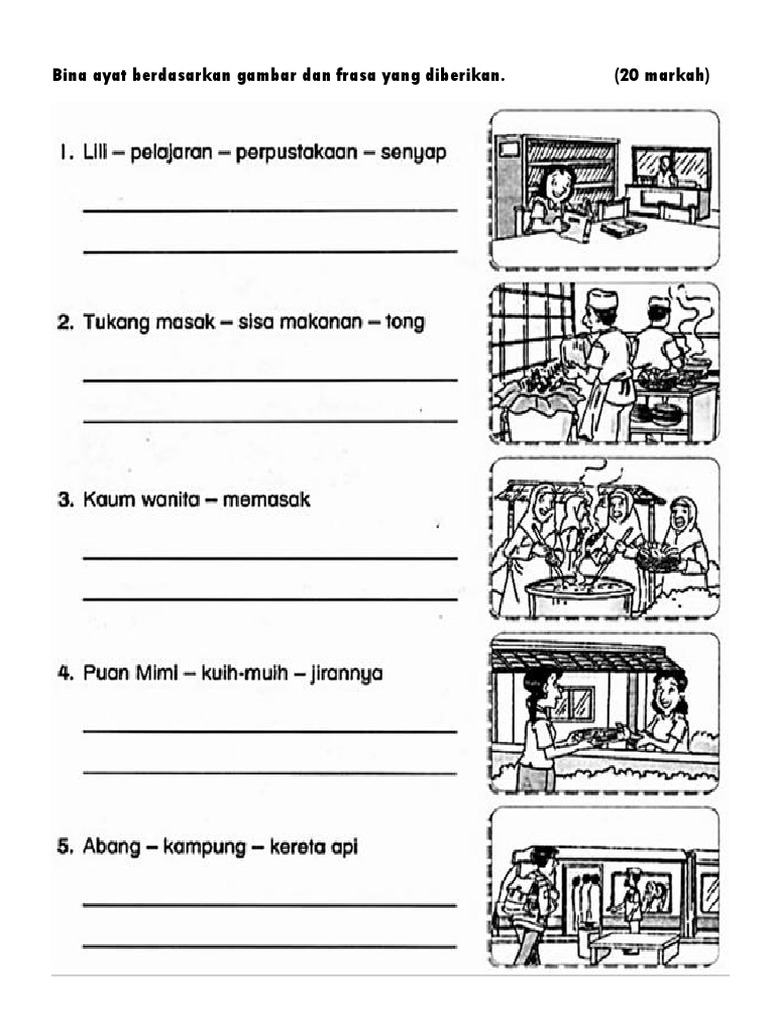 Bina ayat berdasarkan gambar dan frasa yang diberikan. (20 markah)

1. Lili – pelajaran – perpustakaan – senyap

____
____

2. Tukang masak – sisa makanan – tong

____
____

3. Kaum wanita – memasak

____
____

4. Puan Mimi – kuih-muih – jirannya

____
____

5. Abang – kampung – kereta api

____
____